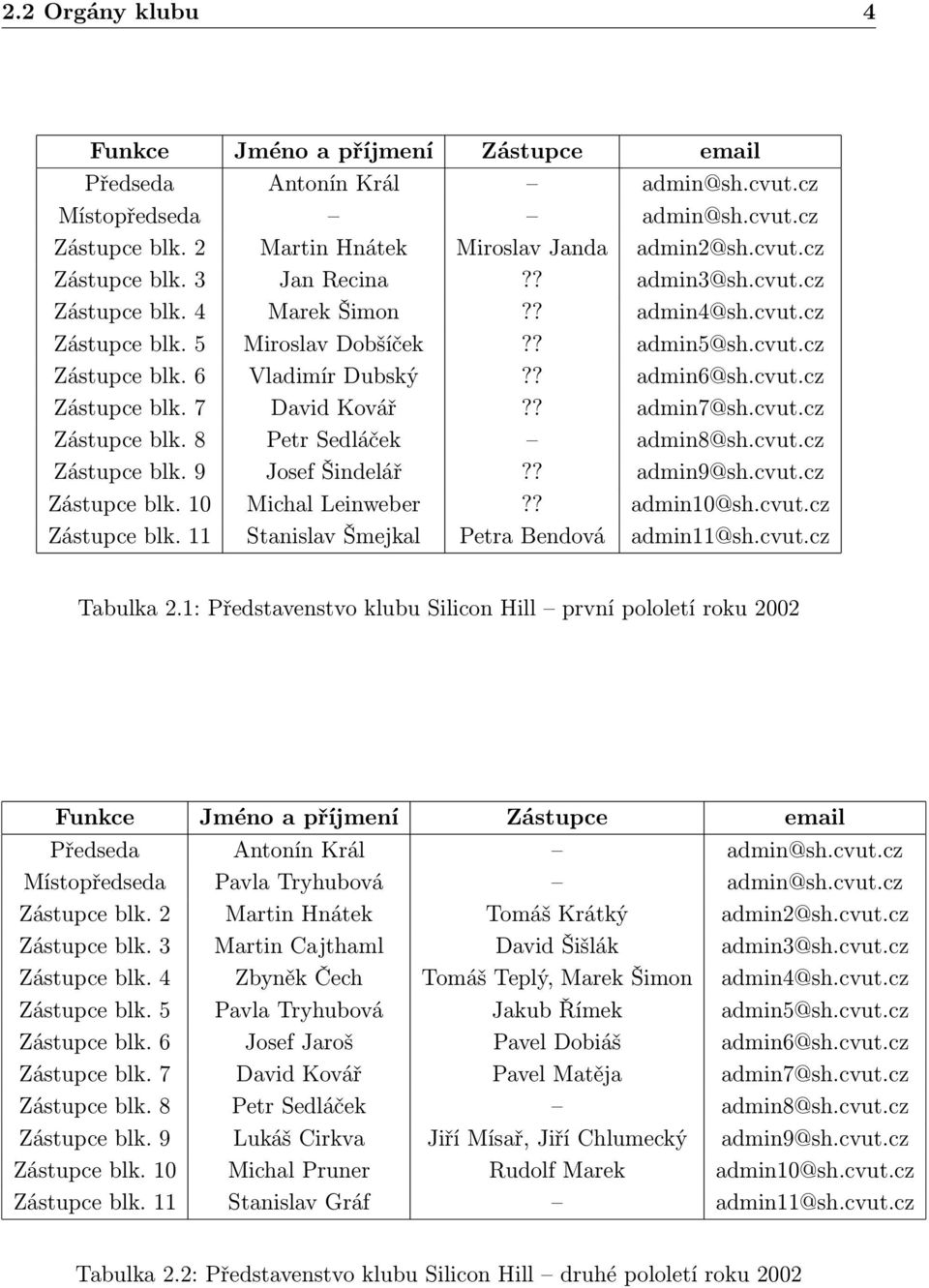 2.2 Orgány klubu 4

| Funkce | Jméno a příjmení | Zástupce | email |
|---|---|---|---|
| Předseda | Antonín Král | – | admin@sh.cvut.cz |
| Místopředseda | – | – | admin@sh.cvut.cz |
| Zástupce blk. 2 | Martin Hnátek | Miroslav Janda | admin2@sh.cvut.cz |
| Zástupce blk. 3 | Jan Recina | ?? | admin3@sh.cvut.cz |
| Zástupce blk. 4 | Marek Šimon | ?? | admin4@sh.cvut.cz |
| Zástupce blk. 5 | Miroslav Dobšíček | ?? | admin5@sh.cvut.cz |
| Zástupce blk. 6 | Vladimír Dubský | ?? | admin6@sh.cvut.cz |
| Zástupce blk. 7 | David Kovář | ?? | admin7@sh.cvut.cz |
| Zástupce blk. 8 | Petr Sedláček | – | admin8@sh.cvut.cz |
| Zástupce blk. 9 | Josef Šindelář | ?? | admin9@sh.cvut.cz |
| Zástupce blk. 10 | Michal Leinweber | ?? | admin10@sh.cvut.cz |
| Zástupce blk. 11 | Stanislav Šmejkal | Petra Bendová | admin11@sh.cvut.cz |

Tabulka 2.1: Představenstvo klubu Silicon Hill – první pololetí roku 2002

| Funkce | Jméno a příjmení | Zástupce | email |
|---|---|---|---|
| Předseda | Antonín Král | – | admin@sh.cvut.cz |
| Místopředseda | Pavla Tryhubová | – | admin@sh.cvut.cz |
| Zástupce blk. 2 | Martin Hnátek | Tomáš Krátký | admin2@sh.cvut.cz |
| Zástupce blk. 3 | Martin Cajthaml | David Šišlák | admin3@sh.cvut.cz |
| Zástupce blk. 4 | Zbyněk Čech | Tomáš Teplý, Marek Šimon | admin4@sh.cvut.cz |
| Zástupce blk. 5 | Pavla Tryhubová | Jakub Římek | admin5@sh.cvut.cz |
| Zástupce blk. 6 | Josef Jaroš | Pavel Dobiáš | admin6@sh.cvut.cz |
| Zástupce blk. 7 | David Kovář | Pavel Matěja | admin7@sh.cvut.cz |
| Zástupce blk. 8 | Petr Sedláček | – | admin8@sh.cvut.cz |
| Zástupce blk. 9 | Lukáš Cirkva | Jiří Mísař, Jiří Chlumecký | admin9@sh.cvut.cz |
| Zástupce blk. 10 | Michal Pruner | Rudolf Marek | admin10@sh.cvut.cz |
| Zástupce blk. 11 | Stanislav Gráf | – | admin11@sh.cvut.cz |

Tabulka 2.2: Představenstvo klubu Silicon Hill – druhé pololetí roku 2002